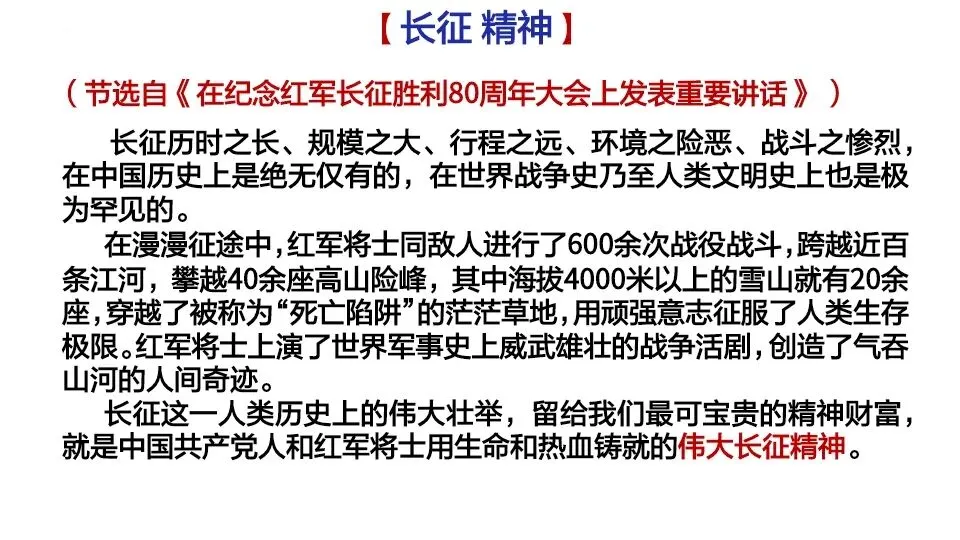 【长征 精神】

（节选自《在纪念红军长征胜利80周年大会上发表重要讲话》）

长征历时之长、规模之大、行程之远、环境之险恶、战斗之惨烈，在中国历史上是绝无仅有的，在世界战争史乃至人类文明史上也是极为罕见的。

在漫漫征途中，红军将士同敌人进行了600余次战役战斗，跨越近百条江河，攀越40余座高山险峰，其中海拔4000米以上的雪山就有20余座，穿越了被称为“死亡陷阱”的茫茫草地，用顽强意志征服了人类生存极限。红军将士上演了世界军事史上威武雄壮的战争活剧，创造了气吞山河的人间奇迹。

长征这一人类历史上的伟大壮举，留给我们最可宝贵的精神财富，就是中国共产党人和红军将士用生命和热血铸就的伟大长征精神。